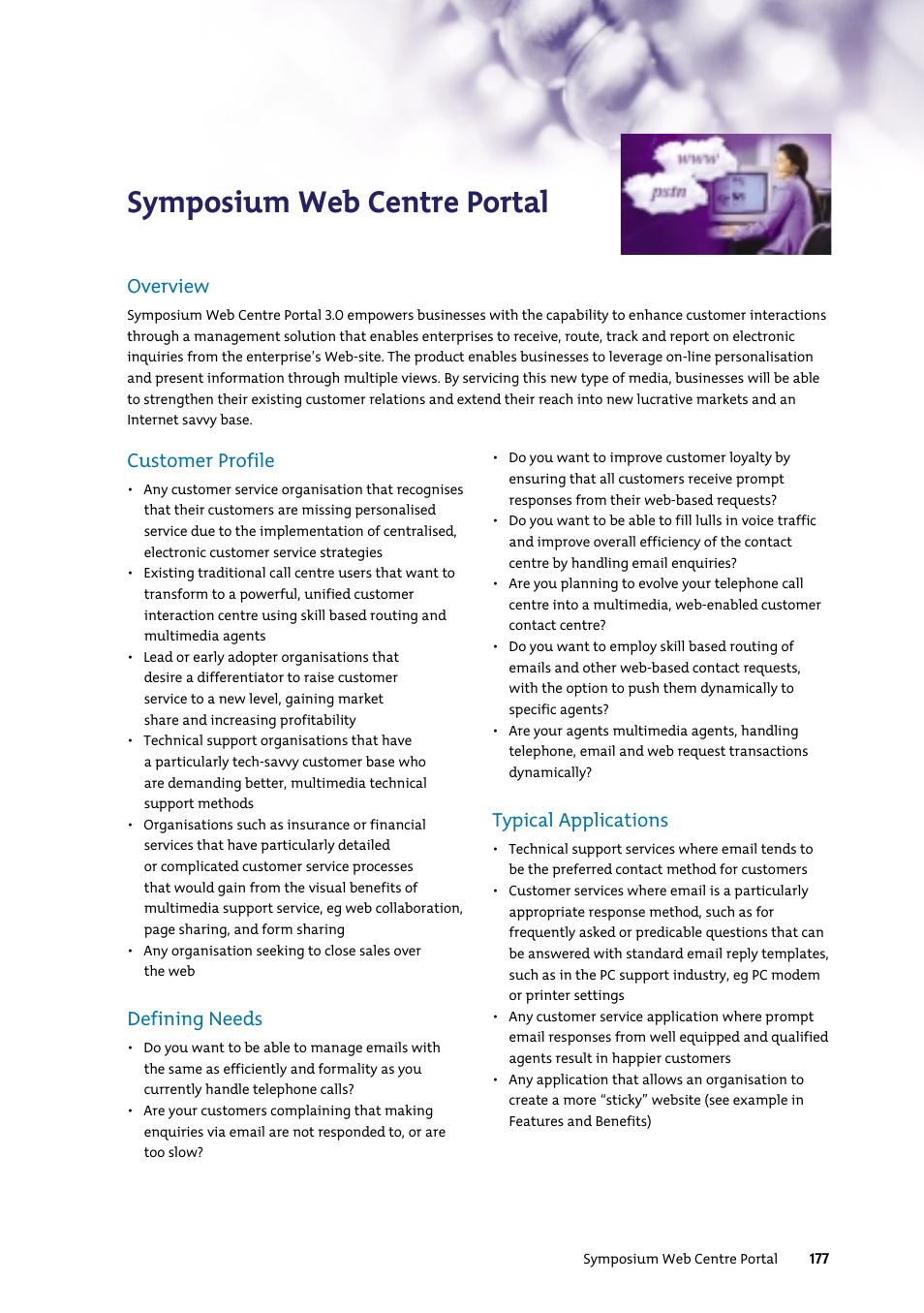 Symposium Web Centre Portal

www

pstn

Overview

Symposium Web Centre Portal 3.0 empowers businesses with the capability to enhance customer interactions through a management solution that enables enterprises to receive, route, track and report on electronic inquiries from the enterprise's Web-site. The product enables businesses to leverage on-line personalisation and present information through multiple views. By servicing this new type of media, businesses will be able to strengthen their existing customer relations and extend their reach into new lucrative markets and an Internet savvy base.

Customer Profile

• Any customer service organisation that recognises that their customers are missing personalised service due to the implementation of centralised, electronic customer service strategies
• Existing traditional call centre users that want to transform to a powerful, unified customer interaction centre using skill based routing and multimedia agents
• Lead or early adopter organisations that desire a differentiator to raise customer service to a new level, gaining market share and increasing profitability
• Technical support organisations that have a particularly tech-savvy customer base who are demanding better, multimedia technical support methods
• Organisations such as insurance or financial services that have particularly detailed or complicated customer service processes that would gain from the visual benefits of multimedia support service, eg web collaboration, page sharing, and form sharing
• Any organisation seeking to close sales over the web

Defining Needs

• Do you want to be able to manage emails with the same as efficiently and formality as you currently handle telephone calls?
• Are your customers complaining that making enquiries via email are not responded to, or are too slow?
• Do you want to improve customer loyalty by ensuring that all customers receive prompt responses from their web-based requests?
• Do you want to be able to fill lulls in voice traffic and improve overall efficiency of the contact centre by handling email enquiries?
• Are you planning to evolve your telephone call centre into a multimedia, web-enabled customer contact centre?
• Do you want to employ skill based routing of emails and other web-based contact requests, with the option to push them dynamically to specific agents?
• Are your agents multimedia agents, handling telephone, email and web request transactions dynamically?

Typical Applications

• Technical support services where email tends to be the preferred contact method for customers
• Customer services where email is a particularly appropriate response method, such as for frequently asked or predicable questions that can be answered with standard email reply templates, such as in the PC support industry, eg PC modem or printer settings
• Any customer service application where prompt email responses from well equipped and qualified agents result in happier customers
• Any application that allows an organisation to create a more "sticky" website (see example in Features and Benefits)

Symposium Web Centre Portal 177